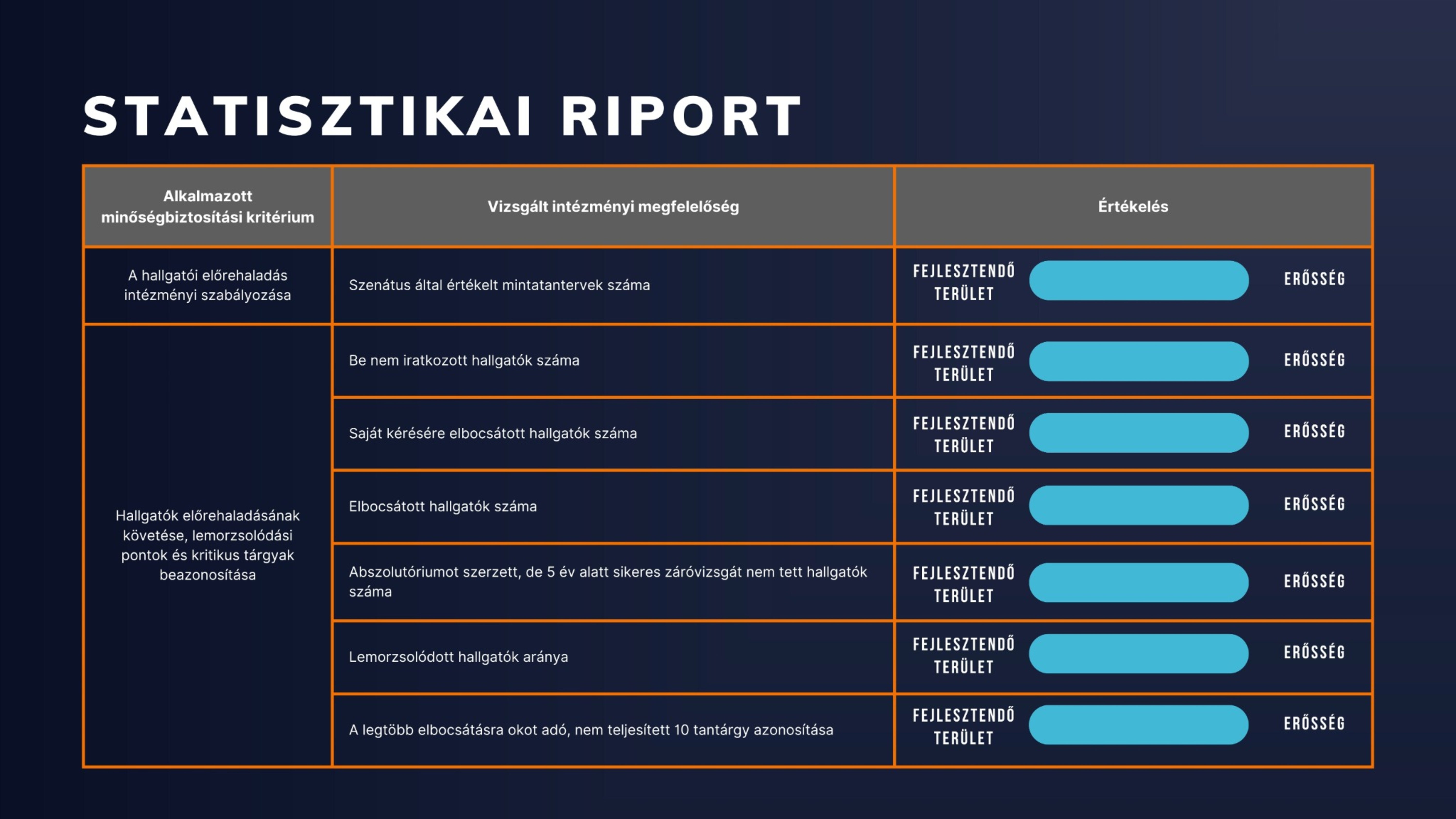 STATISZTIKAI RIPORT

| Alkalmazott minőségbiztosítási kritérium | Vizsgált intézményi megfelelőség | Értékelés |
|---|---|---|
| A hallgatói előrehaladás intézményi szabályozása | Szenátus által értékelt mintatantervek száma | FEJLESZTENDŐ TERÜLET ERŐSSÉG |
| Hallgatók előrehaladásának követése, lemorzsolódási pontok és kritikus tárgyak beazonosítása | Be nem iratkozott hallgatók száma | FEJLESZTENDŐ TERÜLET ERŐSSÉG |
| | Saját kérésére elbocsátott hallgatók száma | FEJLESZTENDŐ TERÜLET ERŐSSÉG |
| | Elbocsátott hallgatók száma | FEJLESZTENDŐ TERÜLET ERŐSSÉG |
| | Abszolutóriumot szerzett, de 5 év alatt sikeres záróvizsgát nem tett hallgatók száma | FEJLESZTENDŐ TERÜLET ERŐSSÉG |
| | Lemorzsolódott hallgatók aránya | FEJLESZTENDŐ TERÜLET ERŐSSÉG |
| | A legtöbb elbocsátásra okot adó, nem teljesített 10 tantárgy azonosítása | FEJLESZTENDŐ TERÜLET ERŐSSÉG |